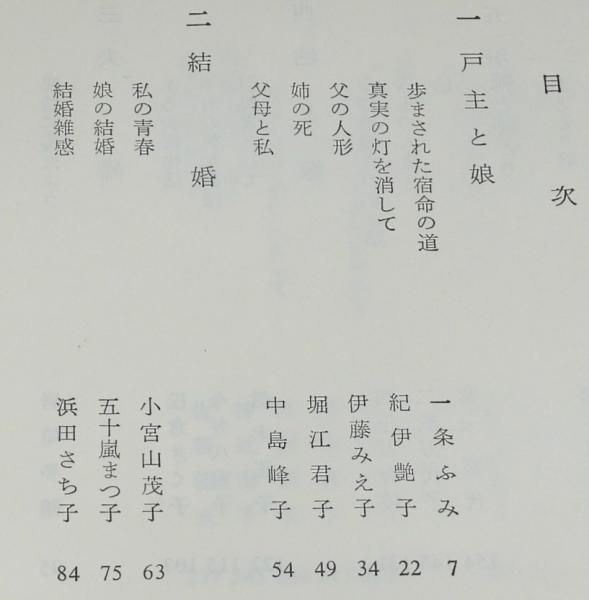 目次

一　戸主と娘

歩まされた宿命の道　一条ふみ　7
真実の灯を消して　紀伊艶子　22
父の人形　伊藤みえ子　34
姉の死　堀江君子　49
父母と私　中島峰子　54

二　結婚

私の青春　小宮山茂子　63
娘の結婚　五十嵐まつ子　75
結婚雑感　浜田さち子　84